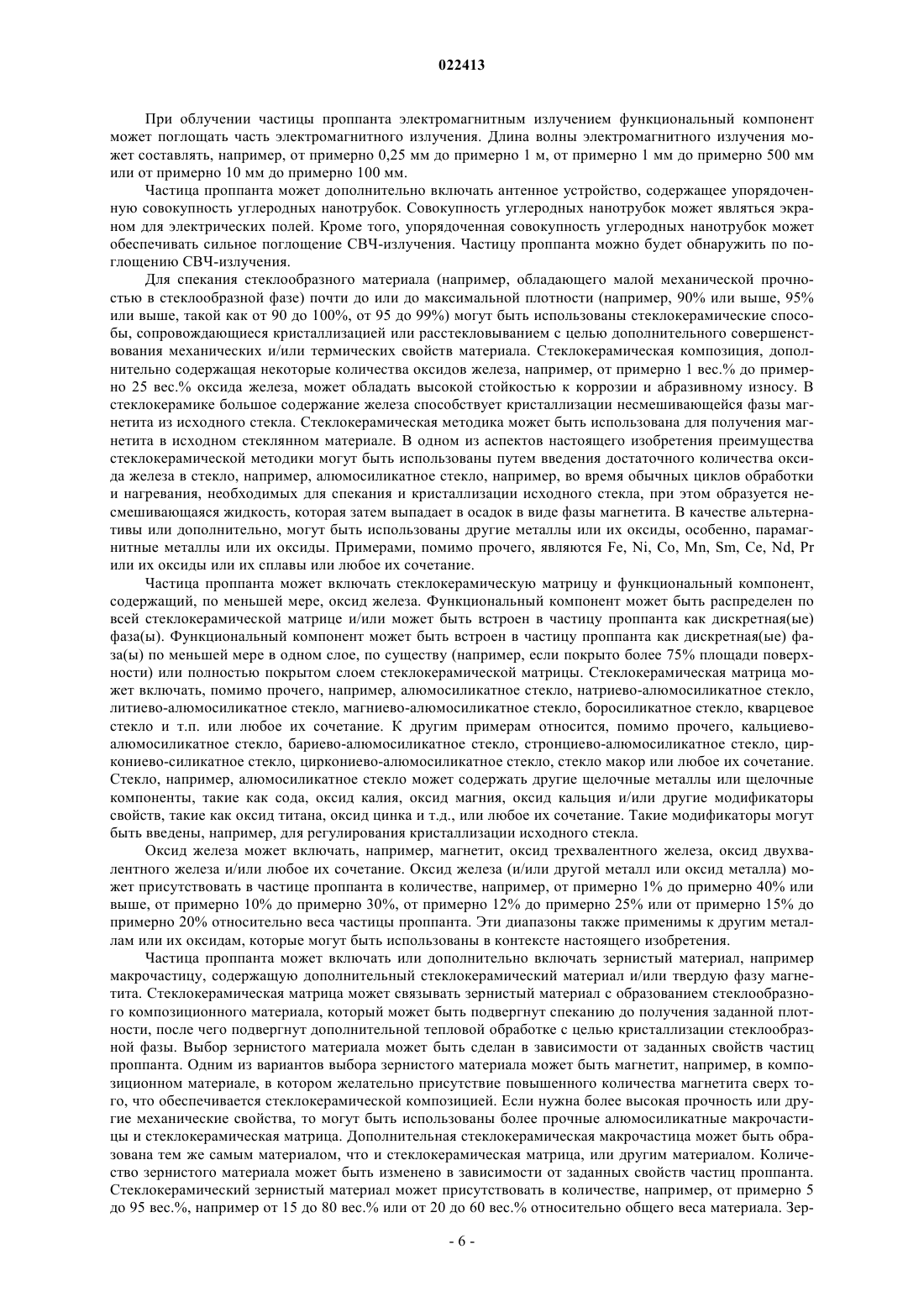 022413

При облучении частицы проппанта электромагнитным излучением функциональный компонент может поглощать часть электромагнитного излучения. Длина волны электромагнитного излучения может составлять, например, от примерно 0,25 мм до примерно 1 м, от примерно 1 мм до примерно 500 мм или от примерно 10 мм до примерно 100 мм.

Частица проппанта может дополнительно включать антенное устройство, содержащее упорядоченную совокупность углеродных нанотрубок. Совокупность углеродных нанотрубок может являться экраном для электрических полей. Кроме того, упорядоченная совокупность углеродных нанотрубок может обеспечивать сильное поглощение СВЧ-излучения. Частицу проппанта можно будет обнаружить по поглощению СВЧ-излучения.

Для спекания стеклообразного материала (например, обладающего малой механической прочностью в стеклообразной фазе) почти до или до максимальной плотности (например, 90% или выше, 95% или выше, такой как от 90 до 100%, от 95 до 99%) могут быть использованы стеклокерамические способы, сопровождающиеся кристаллизацией или расстекловыванием с целью дополнительного совершенствования механических и/или термических свойств материала. Стеклокерамическая композиция, дополнительно содержащая некоторые количества оксидов железа, например, от примерно 1 вес.% до примерно 25 вес.% оксида железа, может обладать высокой стойкостью к коррозии и абразивному износу. В стеклокерамике большое содержание железа способствует кристаллизации несмешивающейся фазы магнетита из исходного стекла. Стеклокерамическая методика может быть использована для получения магнетита в исходном стеклянном материале. В одном из аспектов настоящего изобретения преимущества стеклокерамической методики могут быть использованы путем введения достаточного количества оксида железа в стекло, например, алюмосиликатное стекло, например, во время обычных циклов обработки и нагревания, необходимых для спекания и кристаллизации исходного стекла, при этом образуется несмешивающаяся жидкость, которая затем выпадает в осадок в виде фазы магнетита. В качестве альтернативы или дополнительно, могут быть использованы другие металлы или их оксиды, особенно, парамагнитные металлы или их оксиды. Примерами, помимо прочего, являются Fe, Ni, Co, Mn, Sm, Ce, Nd, Pr или их оксиды или их сплавы или любое их сочетание.

Частица проппанта может включать стеклокерамическую матрицу и функциональный компонент, содержащий, по меньшей мере, оксид железа. Функциональный компонент может быть распределен по всей стеклокерамической матрице и/или может быть встроен в частицу проппанта как дискретная(ые) фаза(ы). Функциональный компонент может быть встроен в частицу проппанта как дискретная(ые) фаза(ы) по меньшей мере в одном слое, по существу (например, если покрыто более 75% площади поверхности) или полностью покрытом слоем стеклокерамической матрицы. Стеклокерамическая матрица может включать, помимо прочего, например, алюмосиликатное стекло, натриево-алюмосиликатное стекло, литиево-алюмосиликатное стекло, магниево-алюмосиликатное стекло, боросиликатное стекло, кварцевое стекло и т.п. или любое их сочетание. К другим примерам относится, помимо прочего, кальциево-алюмосиликатное стекло, бариево-алюмосиликатное стекло, стронциево-алюмосиликатное стекло, циркониево-силикатное стекло, циркониево-алюмосиликатное стекло, стекло макор или любое их сочетание. Стекло, например, алюмосиликатное стекло может содержать другие щелочные металлы или щелочные компоненты, такие как сода, оксид калия, оксид магния, оксид кальция и/или другие модификаторы свойств, такие как оксид титана, оксид цинка и т.д., или любое их сочетание. Такие модификаторы могут быть введены, например, для регулирования кристаллизации исходного стекла.

Оксид железа может включать, например, магнетит, оксид трехвалентного железа, оксид двухвалентного железа и/или любое их сочетание. Оксид железа (и/или другой металл или оксид металла) может присутствовать в частице проппанта в количестве, например, от примерно 1% до примерно 40% или выше, от примерно 10% до примерно 30%, от примерно 12% до примерно 25% или от примерно 15% до примерно 20% относительно веса частицы проппанта. Эти диапазоны также применимы к другим металлам или их оксидам, которые могут быть использованы в контексте настоящего изобретения.

Частица проппанта может включать или дополнительно включать зернистый материал, например макрочастицу, содержащую дополнительный стеклокерамический материал и/или твердую фазу магнетита. Стеклокерамическая матрица может связывать зернистый материал с образованием стеклообразного композиционного материала, который может быть подвергнут спеканию до получения заданной плотности, после чего подвергнут дополнительной тепловой обработке с целью кристаллизации стеклообразной фазы. Выбор зернистого материала может быть сделан в зависимости от заданных свойств частиц проппанта. Одним из вариантов выбора зернистого материала может быть магнетит, например, в композиционном материале, в котором желательно присутствие повышенного количества магнетита сверх того, что обеспечивается стеклокерамической композицией. Если нужна более высокая прочность или другие механические свойства, то могут быть использованы более прочные алюмосиликатные макрочастицы и стеклокерамическая матрица. Дополнительная стеклокерамическая макрочастица может быть образована тем же самым материалом, что и стеклокерамическая матрица, или другим материалом. Количество зернистого материала может быть изменено в зависимости от заданных свойств частиц проппанта. Стеклокерамический зернистый материал может присутствовать в количестве, например, от примерно 5 до 95 вес.%, например от 15 до 80 вес.% или от 20 до 60 вес.% относительно общего веса материала. Зер-

- 6 -